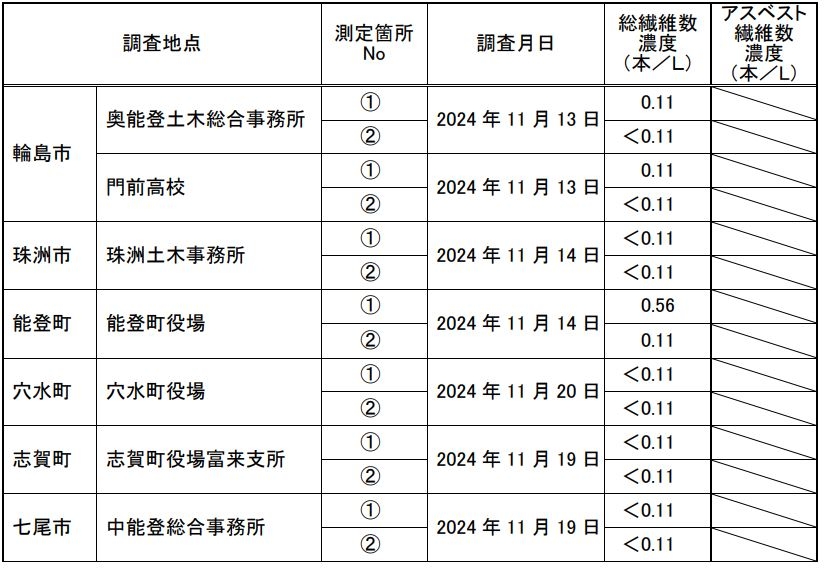 | 調査地点 | | 測定箇所 No | 調査月日 | 総繊維数濃度（本／L） | アスベスト繊維数濃度（本／L） |
|---|---|---|---|---|---|
| 輪島市 | 奥能登土木総合事務所 | ① | 2024 年 11 月 13 日 | 0.11 | |
| | | ② | | ＜0.11 | |
| | 門前高校 | ① | 2024 年 11 月 13 日 | 0.11 | |
| | | ② | | ＜0.11 | |
| 珠洲市 | 珠洲土木事務所 | ① | 2024 年 11 月 14 日 | ＜0.11 | |
| | | ② | | ＜0.11 | |
| 能登町 | 能登町役場 | ① | 2024 年 11 月 14 日 | 0.56 | |
| | | ② | | 0.11 | |
| 穴水町 | 穴水町役場 | ① | 2024 年 11 月 20 日 | ＜0.11 | |
| | | ② | | ＜0.11 | |
| 志賀町 | 志賀町役場富来支所 | ① | 2024 年 11 月 19 日 | ＜0.11 | |
| | | ② | | ＜0.11 | |
| 七尾市 | 中能登総合事務所 | ① | 2024 年 11 月 19 日 | ＜0.11 | |
| | | ② | | ＜0.11 | |